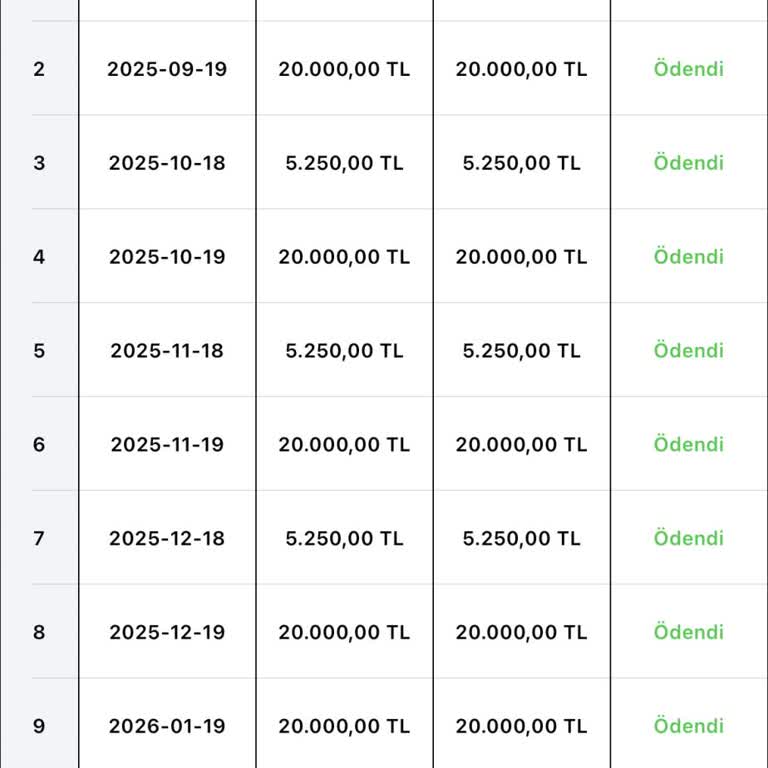 | | | | | |
|---|---|---|---|---|
| 2 | 2025-09-19 | 20.000,00 TL | 20.000,00 TL | Ödendi |
| 3 | 2025-10-18 | 5.250,00 TL | 5.250,00 TL | Ödendi |
| 4 | 2025-10-19 | 20.000,00 TL | 20.000,00 TL | Ödendi |
| 5 | 2025-11-18 | 5.250,00 TL | 5.250,00 TL | Ödendi |
| 6 | 2025-11-19 | 20.000,00 TL | 20.000,00 TL | Ödendi |
| 7 | 2025-12-18 | 5.250,00 TL | 5.250,00 TL | Ödendi |
| 8 | 2025-12-19 | 20.000,00 TL | 20.000,00 TL | Ödendi |
| 9 | 2026-01-19 | 20.000,00 TL | 20.000,00 TL | Ödendi |